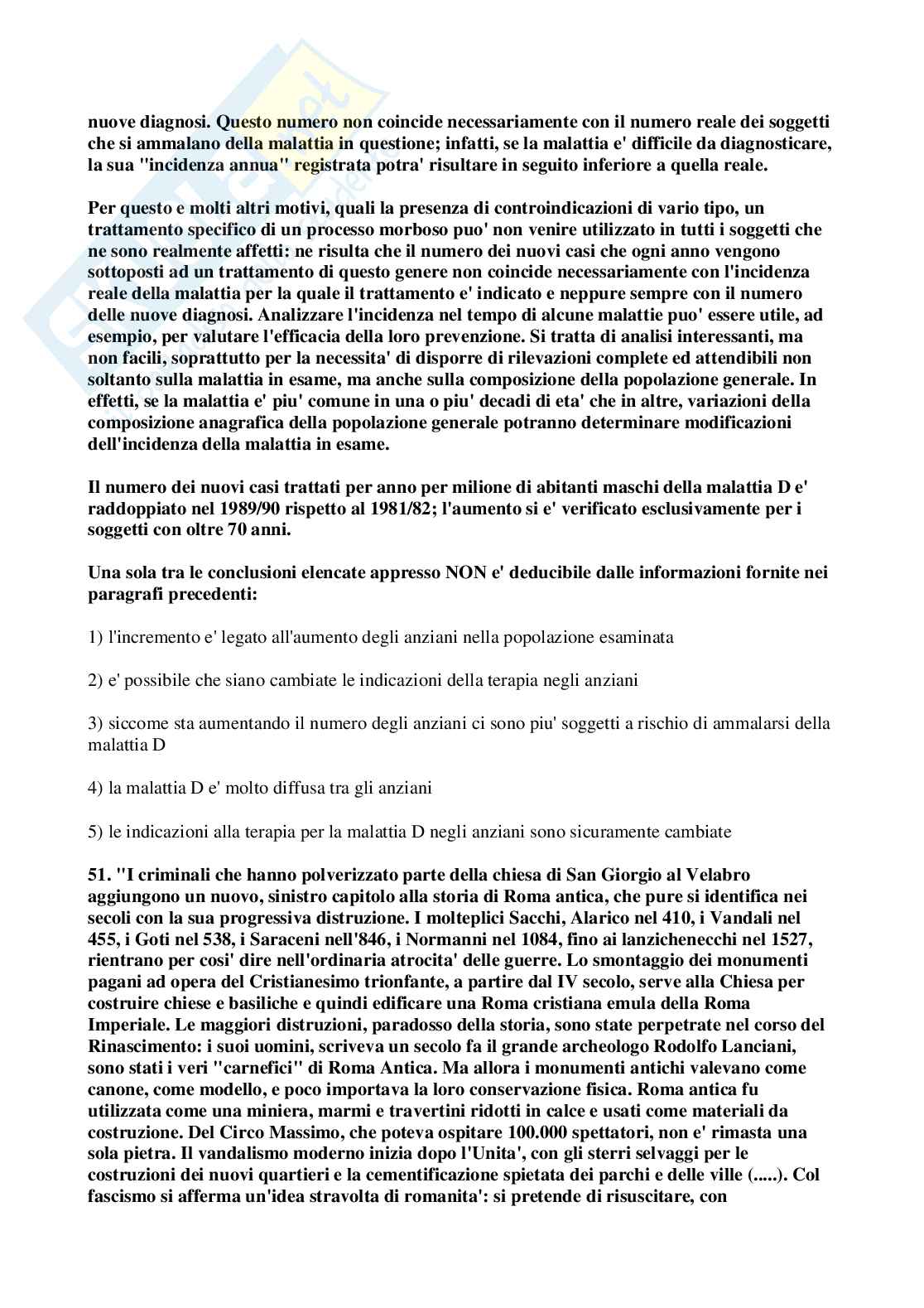 nuove diagnosi. Questo numero non coincide necessariamente con il numero reale dei soggetti che si ammalano della malattia in questione; infatti, se la malattia e' difficile da diagnosticare, la sua "incidenza annua" registrata potra' risultare in seguito inferiore a quella reale.

Per questo e molti altri motivi, quali la presenza di controindicazioni di vario tipo, un trattamento specifico di un processo morboso puo' non venire utilizzato in tutti i soggetti che ne sono realmente affetti: ne risulta che il numero dei nuovi casi che ogni anno vengono sottoposti ad un trattamento di questo genere non coincide necessariamente con l'incidenza reale della malattia per la quale il trattamento e' indicato e neppure sempre con il numero delle nuove diagnosi. Analizzare l'incidenza nel tempo di alcune malattie puo' essere utile, ad esempio, per valutare l'efficacia della loro prevenzione. Si tratta di analisi interessanti, ma non facili, soprattutto per la necessita' di disporre di rilevazioni complete ed attendibili non soltanto sulla malattia in esame, ma anche sulla composizione della popolazione generale. In effetti, se la malattia e' piu' comune in una o piu' decadi di eta' che in altre, variazioni della composizione anagrafica della popolazione generale potranno determinare modificazioni dell'incidenza della malattia in esame.

Il numero dei nuovi casi trattati per anno per milione di abitanti maschi della malattia D e' raddoppiato nel 1989/90 rispetto al 1981/82; l'aumento si e' verificato esclusivamente per i soggetti con oltre 70 anni.

Una sola tra le conclusioni elencate appresso NON e' deducibile dalle informazioni fornite nei paragrafi precedenti:

1) l'incremento e' legato all'aumento degli anziani nella popolazione esaminata

2) e' possibile che siano cambiate le indicazioni della terapia negli anziani

3) siccome sta aumentando il numero degli anziani ci sono piu' soggetti a rischio di ammalarsi della malattia D

4) la malattia D e' molto diffusa tra gli anziani

5) le indicazioni alla terapia per la malattia D negli anziani sono sicuramente cambiate

51. "I criminali che hanno polverizzato parte della chiesa di San Giorgio al Velabro aggiungono un nuovo, sinistro capitolo alla storia di Roma antica, che pure si identifica nei secoli con la sua progressiva distruzione. I molteplici Sacchi, Alarico nel 410, i Vandali nel 455, i Goti nel 538, i Saraceni nell'846, i Normanni nel 1084, fino ai lanzichenecchi nel 1527, rientrano per cosi' dire nell'ordinaria atrocita' delle guerre. Lo smontaggio dei monumenti pagani ad opera del Cristianesimo trionfante, a partire dal IV secolo, serve alla Chiesa per costruire chiese e basiliche e quindi edificare una Roma cristiana emula della Roma Imperiale. Le maggiori distruzioni, paradosso della storia, sono state perpetrate nel corso del Rinascimento: i suoi uomini, scriveva un secolo fa il grande archeologo Rodolfo Lanciani, sono stati i veri "carnefici" di Roma Antica. Ma allora i monumenti antichi valevano come canone, come modello, e poco importava la loro conservazione fisica. Roma antica fu utilizzata come una miniera, marmi e travertini ridotti in calce e usati come materiali da costruzione. Del Circo Massimo, che poteva ospitare 100.000 spettatori, non e' rimasta una sola pietra. Il vandalismo moderno inizia dopo l'Unita', con gli sterri selvaggi per le costruzioni dei nuovi quartieri e la cementificazione spietata dei parchi e delle ville (.....). Col fascismo si afferma un'idea stravolta di romanita': si pretende di risuscitare, con